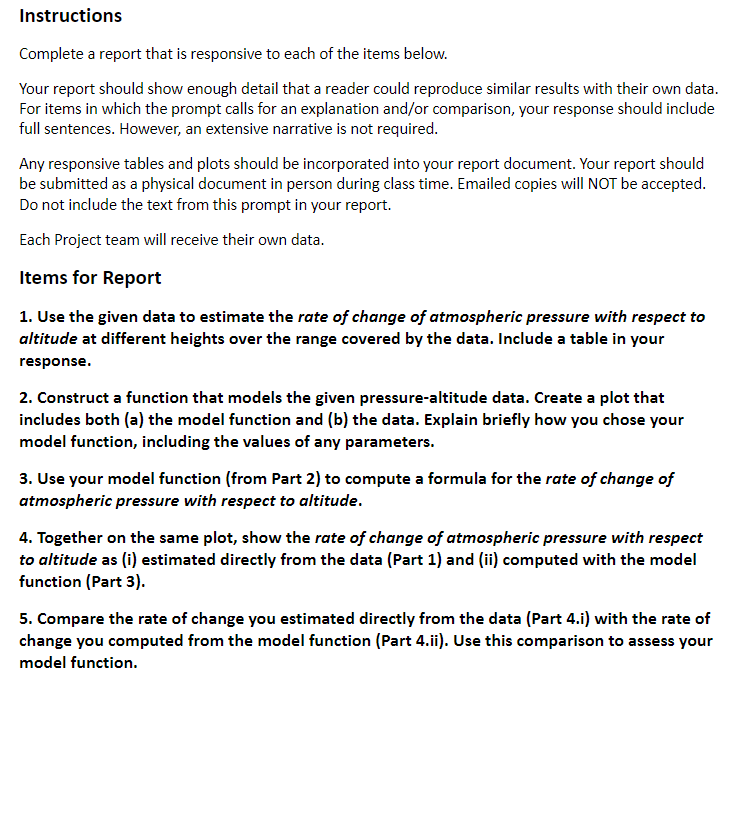 Instructions

Complete a report that is responsive to each of the items below.

Your report should show enough detail that a reader could reproduce similar results with their own data. For items in which the prompt calls for an explanation and/or comparison, your response should include full sentences. However, an extensive narrative is not required.

Any responsive tables and plots should be incorporated into your report document. Your report should be submitted as a physical document in person during class time. Emailed copies will NOT be accepted. Do not include the text from this prompt in your report.

Each Project team will receive their own data.

Items for Report

1. Use the given data to estimate the rate of change of atmospheric pressure with respect to altitude at different heights over the range covered by the data. Include a table in your response.

2. Construct a function that models the given pressure-altitude data. Create a plot that includes both (a) the model function and (b) the data. Explain briefly how you chose your model function, including the values of any parameters.

3. Use your model function (from Part 2) to compute a formula for the rate of change of atmospheric pressure with respect to altitude.

4. Together on the same plot, show the rate of change of atmospheric pressure with respect to altitude as (i) estimated directly from the data (Part 1) and (ii) computed with the model function (Part 3).

5. Compare the rate of change you estimated directly from the data (Part 4.i) with the rate of change you computed from the model function (Part 4.ii). Use this comparison to assess your model function.